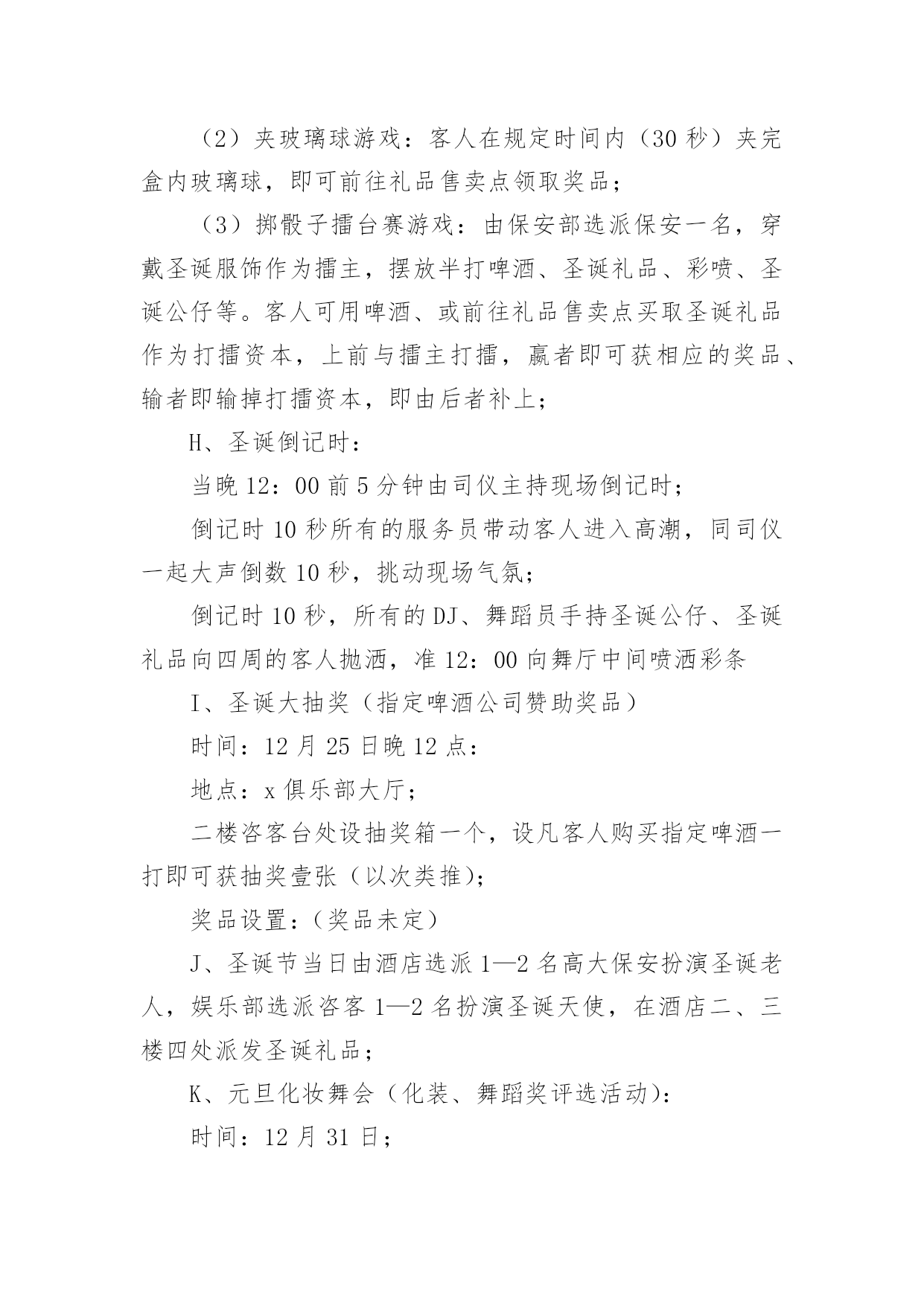 （2）夹玻璃球游戏：客人在规定时间内（30 秒）夹完盒内玻璃球，即可前往礼品售卖点领取奖品；

（3）掷骰子擂台赛游戏：由保安部选派保安一名，穿戴圣诞服饰作为擂主，摆放半打啤酒、圣诞礼品、彩喷、圣诞公仔等。客人可用啤酒、或前往礼品售卖点买取圣诞礼品作为打擂资本，上前与擂主打擂，赢者即可获相应的奖品、输者即输掉打擂资本，即由后者补上；

H、圣诞倒记时：

当晚 12：00 前 5 分钟由司仪主持现场倒记时；

倒记时 10 秒所有的服务员带动客人进入高潮，同司仪一起大声倒数 10 秒，挑动现场气氛；

倒记时 10 秒，所有的 DJ、舞蹈员手持圣诞公仔、圣诞礼品向四周的客人抛洒，准 12：00 向舞厅中间喷洒彩条

I、圣诞大抽奖（指定啤酒公司赞助奖品）

时间：12 月 25 日晚 12 点：

地点：x 俱乐部大厅；

二楼咨客台处设抽奖箱一个，设凡客人购买指定啤酒一打即可获抽奖壹张（以次类推)；

奖品设置：(奖品未定）

J、圣诞节当日由酒店选派 1—2 名高大保安扮演圣诞老人，娱乐部选派咨客 1—2 名扮演圣诞天使，在酒店二、三楼四处派发圣诞礼品；

K、元旦化妆舞会（化装、舞蹈奖评选活动)：

时间：12 月 31 日；